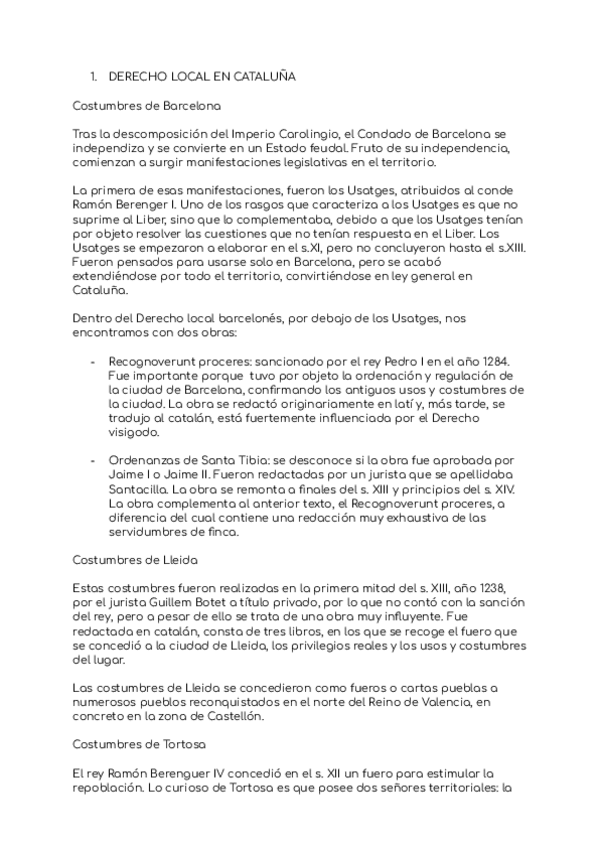 1. DERECHO LOCAL EN CATALUÑA

Costumbres de Barcelona

Tras la descomposición del Imperio Carolingio, el Condado de Barcelona se independiza y se convierte en un Estado feudal. Fruto de su independencia, comienzan a surgir manifestaciones legislativas en el territorio.

La primera de esas manifestaciones, fueron los Usatges, atribuidos al conde Ramón Berenger I. Uno de los rasgos que caracteriza a los Usatges es que no suprime al Liber, sino que lo complementaba, debido a que los Usatges tenían por objeto resolver las cuestiones que no tenían respuesta en el Liber. Los Usatges se empezaron a elaborar en el s.XI, pero no concluyeron hasta el s.XIII. Fueron pensados para usarse solo en Barcelona, pero se acabó extendiéndose por todo el territorio, convirtiéndose en ley general en Cataluña.

Dentro del Derecho local barcelonés, por debajo de los Usatges, nos encontramos con dos obras:

- Recognoverunt proceres: sancionado por el rey Pedro I en el año 1284. Fue importante porque tuvo por objeto la ordenación y regulación de la ciudad de Barcelona, confirmando los antiguos usos y costumbres de la ciudad. La obra se redactó originariamente en latí y, más tarde, se tradujo al catalán, está fuertemente influenciada por el Derecho visigodo.

- Ordenanzas de Santa Tibia: se desconoce si la obra fue aprobada por Jaime I o Jaime II. Fueron redactadas por un jurista que se apellidaba Santacilla. La obra se remonta a finales del s. XIII y principios del s. XIV. La obra complementa al anterior texto, el Recognoverunt proceres, a diferencia del cual contiene una redacción muy exhaustiva de las servidumbres de finca.

Costumbres de Lleida

Estas costumbres fueron realizadas en la primera mitad del s. XIII, año 1238, por el jurista Guillem Botet a título privado, por lo que no contó con la sanción del rey, pero a pesar de ello se trata de una obra muy influyente. Fue redactada en catalán, consta de tres libros, en los que se recoge el fuero que se concedió a la ciudad de Lleida, los privilegios reales y los usos y costumbres del lugar.

Las costumbres de Lleida se concedieron como fueros o cartas pueblas a numerosos pueblos reconquistados en el norte del Reino de Valencia, en concreto en la zona de Castellón.

Costumbres de Tortosa

El rey Ramón Berenguer IV concedió en el s. XII un fuero para estimular la repoblación. Lo curioso de Tortosa es que posee dos señores territoriales: la